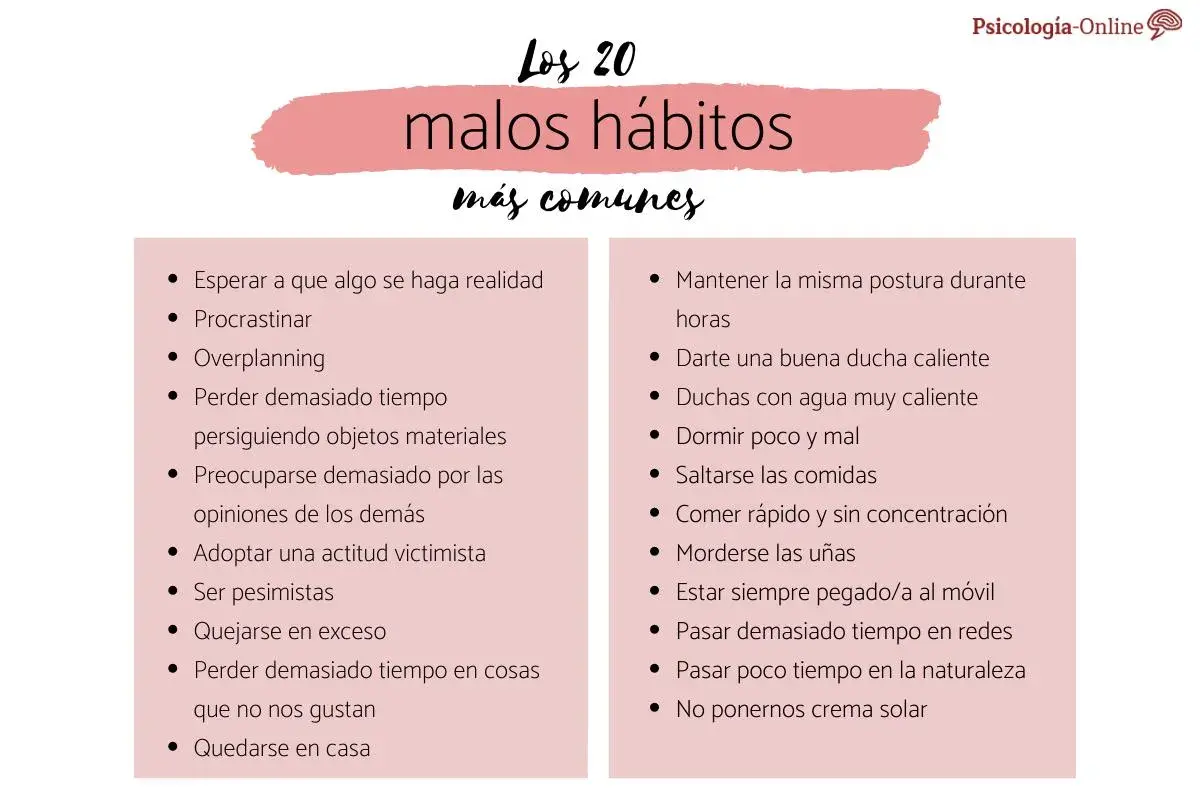 Psicología-Online

Los 20
malos hábitos
más comunes

- Esperar a que algo se haga realidad
- Procrastinar
- Overplanning
- Perder demasiado tiempo persiguiendo objetos materiales
- Preocuparse demasiado por las opiniones de los demás
- Adoptar una actitud victimista
- Ser pesimistas
- Quejarse en exceso
- Perder demasiado tiempo en cosas que no nos gustan
- Quedarse en casa

- Mantener la misma postura durante horas
- Darte una buena ducha caliente
- Duchas con agua muy caliente
- Dormir poco y mal
- Saltarse las comidas
- Comer rápido y sin concentración
- Morderse las uñas
- Estar siempre pegado/a al móvil
- Pasar demasiado tiempo en redes
- Pasar poco tiempo en la naturaleza
- No ponernos crema solar